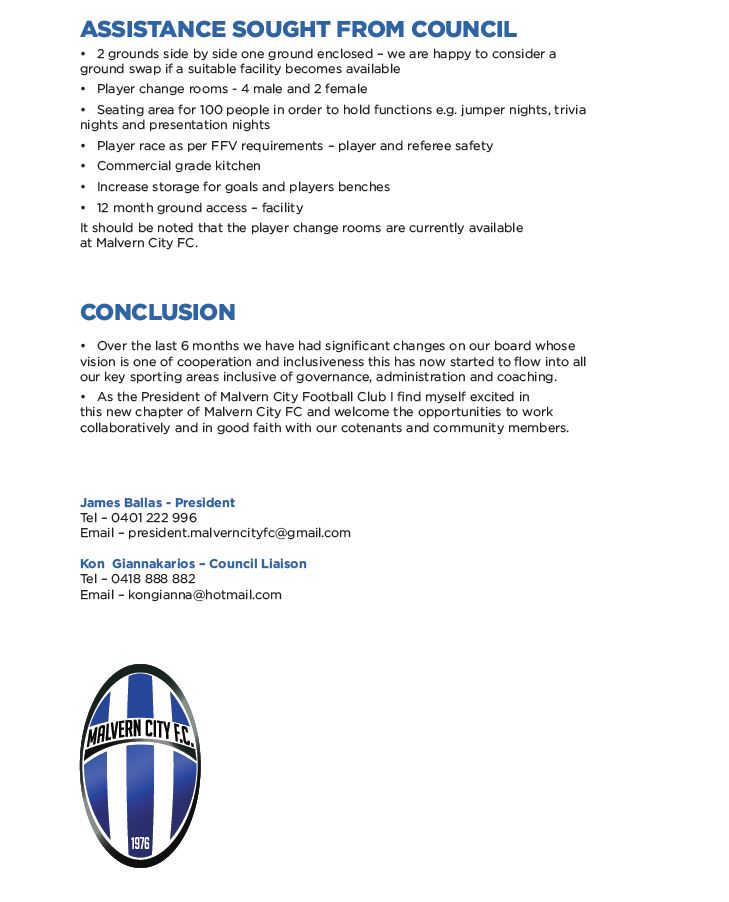 ASSISTANCE SOUGHT FROM COUNCIL

• 2 grounds side by side one ground enclosed – we are happy to consider a ground swap if a suitable facility becomes available

• Player change rooms - 4 male and 2 female

• Seating area for 100 people in order to hold functions e.g. jumper nights, trivia nights and presentation nights

• Player race as per FFV requirements – player and referee safety

• Commercial grade kitchen

• Increase storage for goals and players benches

• 12 month ground access – facility

It should be noted that the player change rooms are currently available at Malvern City FC.

CONCLUSION

• Over the last 6 months we have had significant changes on our board whose vision is one of cooperation and inclusiveness this has now started to flow into all our key sporting areas inclusive of governance, administration and coaching.

• As the President of Malvern City Football Club I find myself excited in this new chapter of Malvern City FC and welcome the opportunities to work collaboratively and in good faith with our cotenants and community members.

James Ballas - President
Tel – 0401 222 996
Email – president.malverncityfc@gmail.com

Kon Giannakarios – Council Liaison
Tel – 0418 888 882
Email – kongianna@hotmail.com

MALVERN CITY F.C.
1976